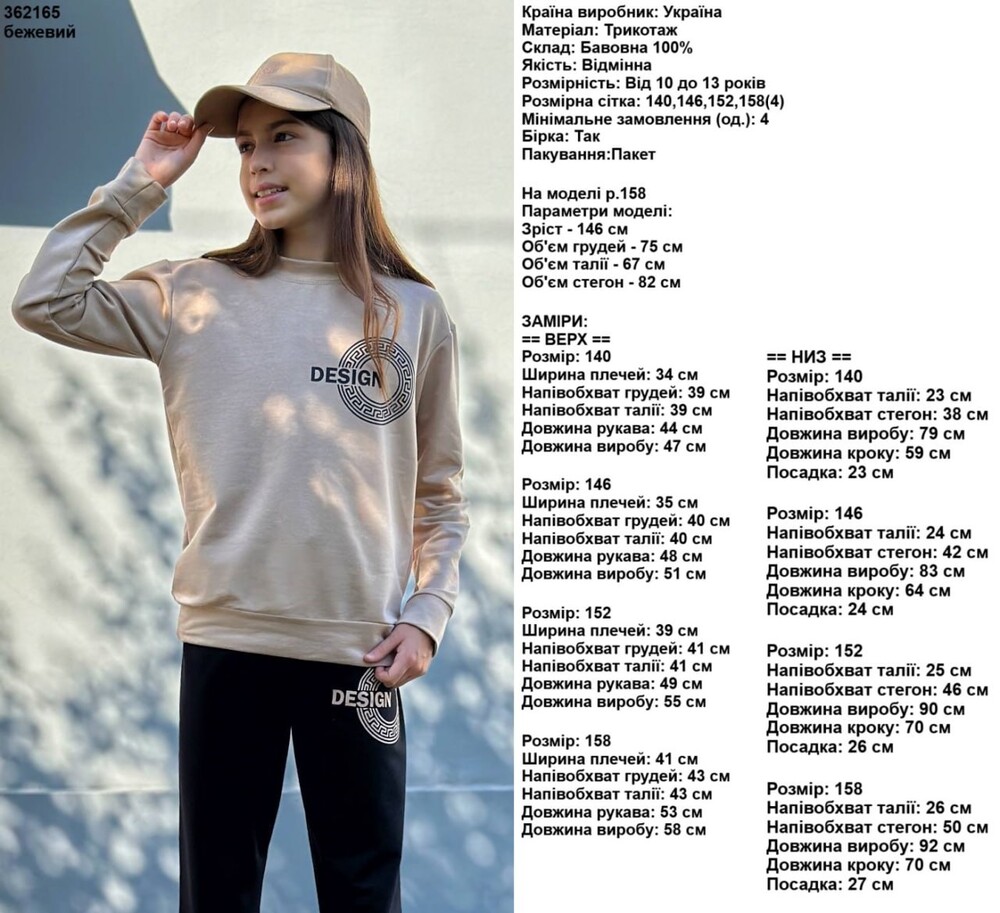 362165
бежевий

DESIGN

DESIGN

Країна виробник: Україна
Матеріал: Трикотаж
Склад: Бавовна 100%
Якість: Відмінна
Розмірність: Від 10 до 13 років
Розмірна сітка: 140,146,152,158(4)
Мінімальне замовлення (од.): 4
Бірка: Так
Пакування:Пакет

На моделі р.158
Параметри моделі:
Зріст - 146 см
Об'єм грудей - 75 см
Об'єм талії - 67 см
Об'єм стегон - 82 см

ЗАМІРИ:
== ВЕРХ ==
Розмір: 140
Ширина плечей: 34 см
Напівобхват грудей: 39 см
Напівобхват талії: 39 см
Довжина рукава: 44 см
Довжина виробу: 47 см

Розмір: 146
Ширина плечей: 35 см
Напівобхват грудей: 40 см
Напівобхват талії: 40 см
Довжина рукава: 48 см
Довжина виробу: 51 см

Розмір: 152
Ширина плечей: 39 см
Напівобхват грудей: 41 см
Напівобхват талії: 41 см
Довжина рукава: 49 см
Довжина виробу: 55 см

Розмір: 158
Ширина плечей: 41 см
Напівобхват грудей: 43 см
Напівобхват талії: 43 см
Довжина рукава: 53 см
Довжина виробу: 58 см

== НИЗ ==
Розмір: 140
Напівобхват талії: 23 см
Напівобхват стегон: 38 см
Довжина виробу: 79 см
Довжина кроку: 59 см
Посадка: 23 см

Розмір: 146
Напівобхват талії: 24 см
Напівобхват стегон: 42 см
Довжина виробу: 83 см
Довжина кроку: 64 см
Посадка: 24 см

Розмір: 152
Напівобхват талії: 25 см
Напівобхват стегон: 46 см
Довжина виробу: 90 см
Довжина кроку: 70 см
Посадка: 26 см

Розмір: 158
Напівобхват талії: 26 см
Напівобхват стегон: 50 см
Довжина виробу: 92 см
Довжина кроку: 70 см
Посадка: 27 см